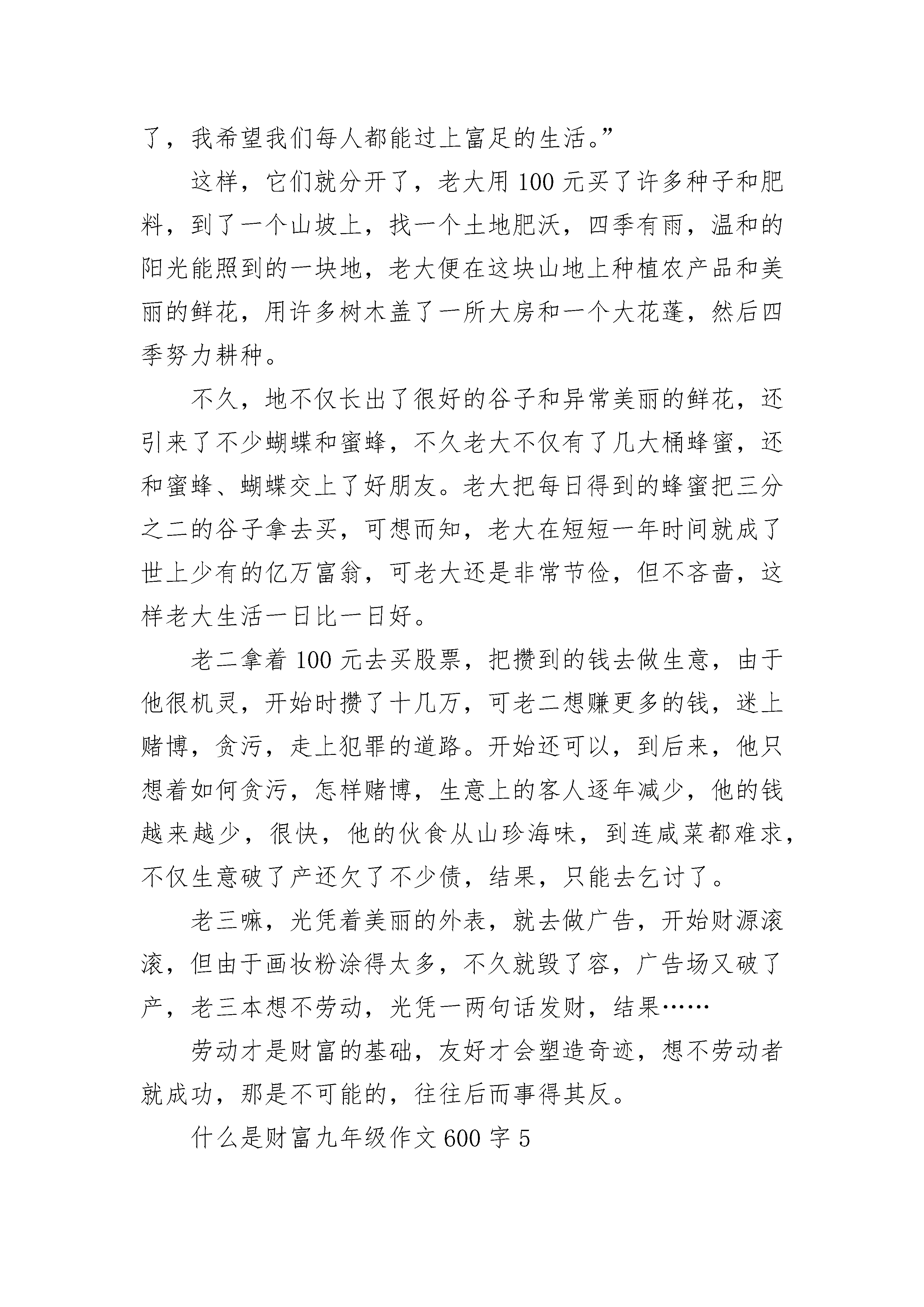 了，我希望我们每人都能过上富足的生活。”

这样，它们就分开了，老大用 100 元买了许多种子和肥料，到了一个山坡上，找一个土地肥沃，四季有雨，温和的阳光能照到的一块地，老大便在这块山地上种植农产品和美丽的鲜花，用许多树木盖了一所大房和一个大花蓬，然后四季努力耕种。

不久，地不仅长出了很好的谷子和异常美丽的鲜花，还引来了不少蝴蝶和蜜蜂，不久老大不仅有了几大桶蜂蜜，还和蜜蜂、蝴蝶交上了好朋友。老大把每日得到的蜂蜜把三分之二的谷子拿去买，可想而知，老大在短短一年时间就成了世上少有的亿万富翁，可老大还是非常节俭，但不吝啬，这样老大生活一日比一日好。

老二拿着 100 元去买股票，把攒到的钱去做生意，由于他很机灵，开始时攒了十几万，可老二想赚更多的钱，迷上赌博，贪污，走上犯罪的道路。开始还可以，到后来，他只想着如何贪污，怎样赌博，生意上的客人逐年减少，他的钱越来越少，很快，他的伙食从山珍海味，到连咸菜都难求，不仅生意破了产还欠了不少债，结果，只能去乞讨了。

老三嘛，光凭着美丽的外表，就去做广告，开始财源滚滚，但由于画妆粉涂得太多，不久就毁了容，广告场又破了产，老三本想不劳动，光凭一两句话发财，结果……

劳动才是财富的基础，友好才会塑造奇迹，想不劳动者就成功，那是不可能的，往往后而事得其反。

什么是财富九年级作文 600 字 5